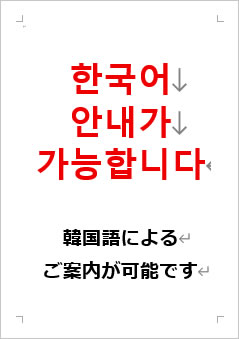 한국어
안내가
가능합니다

韓国語による
ご案内が可能です